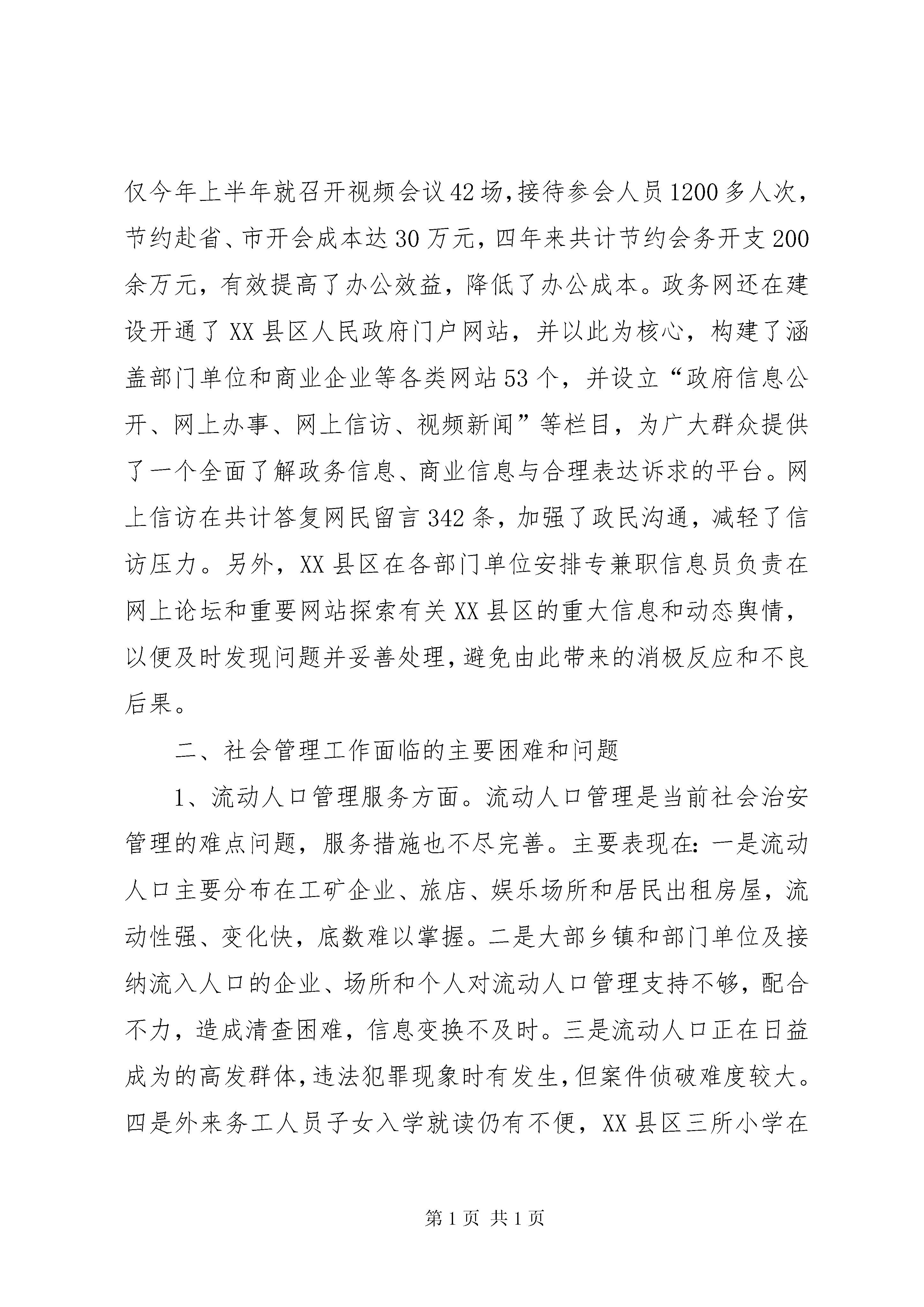 仅今年上半年就召开视频会议42场,接待参会人员1200多人次，节约赴省、市开会成本达30万元，四年来共计节约会务开支200余万元，有效提高了办公效益，降低了办公成本。政务网还在建设开通了XX县区人民政府门户网站，并以此为核心，构建了涵盖部门单位和商业企业等各类网站53个，并设立“政府信息公开、网上办事、网上信访、视频新闻”等栏目，为广大群众提供了一个全面了解政务信息、商业信息与合理表达诉求的平台。网上信访在共计答复网民留言342条，加强了政民沟通，减轻了信访压力。另外，XX县区在各部门单位安排专兼职信息员负责在网上论坛和重要网站探索有关XX县区的重大信息和动态舆情，以便及时发现问题并妥善处理,避免由此带来的消极反应和不良后果。

二、社会管理工作面临的主要困难和问题

1、流动人口管理服务方面。流动人口管理是当前社会治安管理的难点问题，服务措施也不尽完善。主要表现在：一是流动人口主要分布在工矿企业、旅店、娱乐场所和居民出租房屋，流动性强、变化快，底数难以掌握。二是大部乡镇和部门单位及接纳流入人口的企业、场所和个人对流动人口管理支持不够，配合不力，造成清查困难，信息变换不及时。三是流动人口正在日益成为的高发群体,违法犯罪现象时有发生,但案件侦破难度较大。四是外来务工人员子女入学就读仍有不便，XX县区三所小学在

第1页 共1页